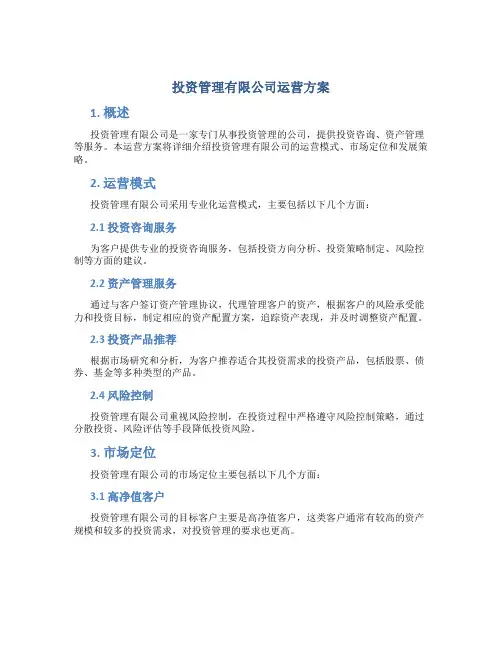 投资管理有限公司运营方案

1. 概述

投资管理有限公司是一家专门从事投资管理的公司，提供投资咨询、资产管理等服务。本运营方案将详细介绍投资管理有限公司的运营模式、市场定位和发展策略。

2. 运营模式

投资管理有限公司采用专业化运营模式，主要包括以下几个方面：

2.1 投资咨询服务

为客户提供专业的投资咨询服务，包括投资方向分析、投资策略制定、风险控制等方面的建议。

2.2 资产管理服务

通过与客户签订资产管理协议，代理管理客户的资产，根据客户的风险承受能力和投资目标，制定相应的资产配置方案，追踪资产表现，并及时调整资产配置。

2.3 投资产品推荐

根据市场研究和分析，为客户推荐适合其投资需求的投资产品，包括股票、债券、基金等多种类型的产品。

2.4 风险控制

投资管理有限公司重视风险控制，在投资过程中严格遵守风险控制策略，通过分散投资、风险评估等手段降低投资风险。

3. 市场定位

投资管理有限公司的市场定位主要包括以下几个方面：

3.1 高净值客户

投资管理有限公司的目标客户主要是高净值客户，这类客户通常有较高的资产规模和较多的投资需求，对投资管理的要求也更高。